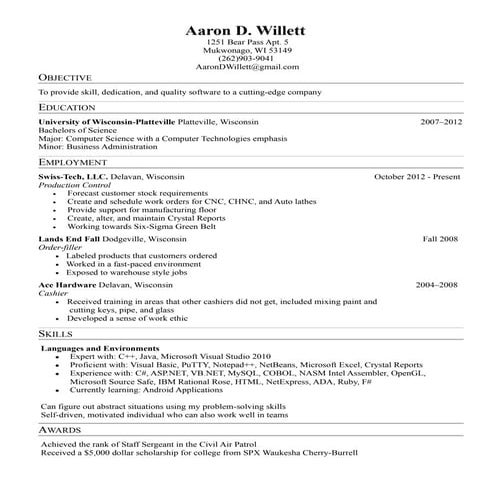 Aaron D. Willett
1251 Bear Pass Apt. 5
Mukwonago, WI 53149
(262)903-9041
AaronDWillett@gmail.com

OBJECTIVE

To provide skill, dedication, and quality software to a cutting-edge company

EDUCATION

University of Wisconsin-Platteville Platteville, Wisconsin 2007–2012
Bachelors of Science
Major: Computer Science with a Computer Technologies emphasis
Minor: Business Administration

EMPLOYMENT

Swiss-Tech, LLC. Delavan, Wisconsin October 2012 - Present
Production Control
• Forecast customer stock requirements
• Create and schedule work orders for CNC, CHNC, and Auto lathes
• Provide support for manufacturing floor
• Create, alter, and maintain Crystal Reports
• Working towards Six-Sigma Green Belt

Lands End Fall Dodgeville, Wisconsin Fall 2008
Order-filler
• Labeled products that customers ordered
• Worked in a fast-paced environment
• Exposed to warehouse style jobs

Ace Hardware Delavan, Wisconsin 2004–2008
Cashier
• Received training in areas that other cashiers did not get, included mixing paint and cutting keys, pipe, and glass
• Developed a sense of work ethic

SKILLS

Languages and Environments
• Expert with: C++, Java, Microsoft Visual Studio 2010
• Proficient with: Visual Basic, PuTTY, Notepad++, NetBeans, Microsoft Excel, Crystal Reports
• Experience with: C#, ASP.NET, VB.NET, MySQL, COBOL, NASM Intel Assembler, OpenGL, Microsoft Source Safe, IBM Rational Rose, HTML, NetExpress, ADA, Ruby, F#
• Currently learning: Android Applications

Can figure out abstract situations using my problem-solving skills
Self-driven, motivated individual who can also work well in teams

AWARDS

Achieved the rank of Staff Sergeant in the Civil Air Patrol
Received a $5,000 dollar scholarship for college from SPX Waukesha Cherry-Burrell